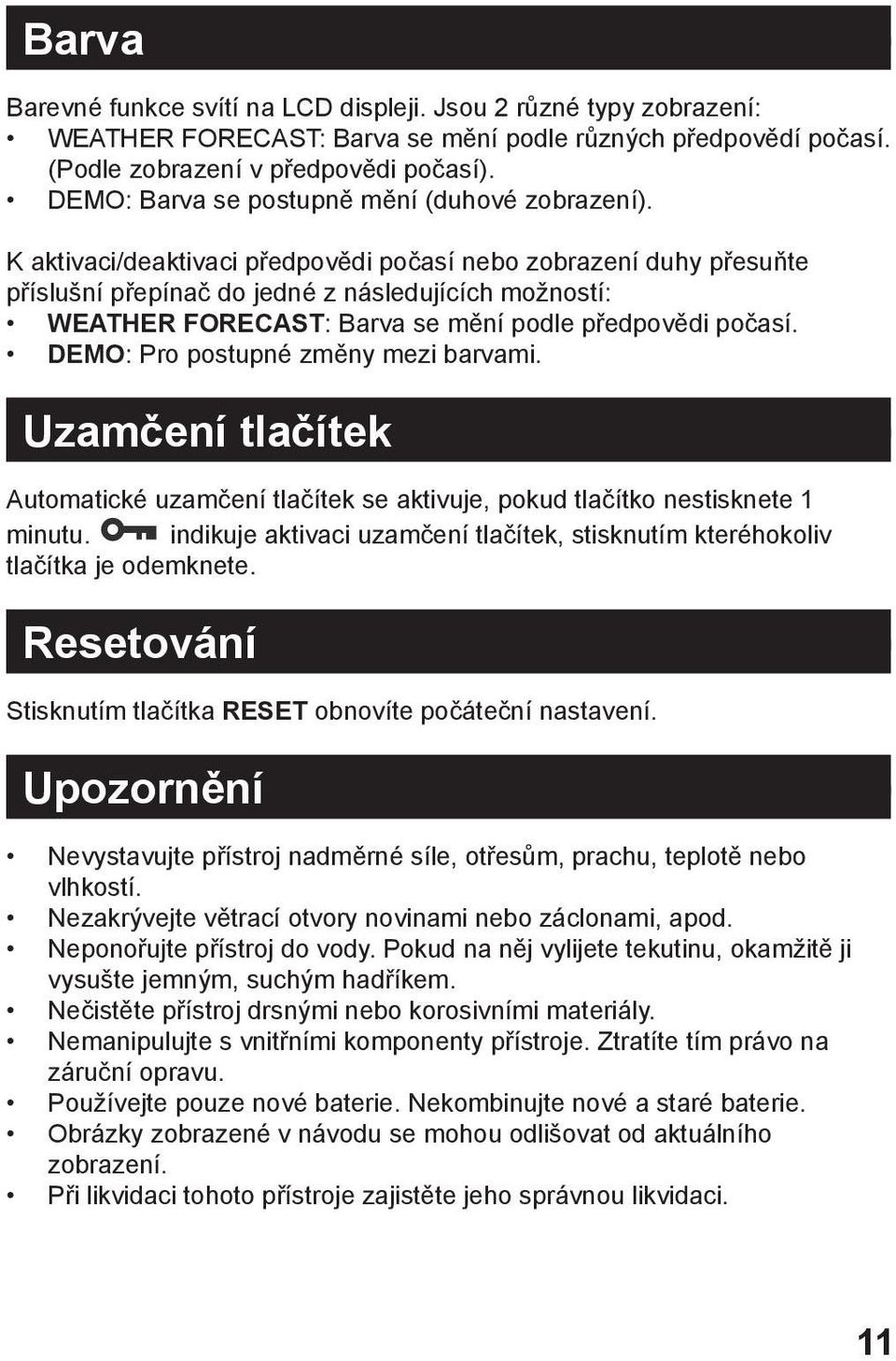 Barva

Barevné funkce svítí na LCD displeji. Jsou 2 různé typy zobrazení:
• WEATHER FORECAST: Barva se mění podle různých předpovědí počasí. (Podle zobrazení v předpovědi počasí).
• DEMO: Barva se postupně mění (duhové zobrazení).

K aktivaci/deaktivaci předpovědi počasí nebo zobrazení duhy přesuňte příslušní přepínač do jedné z následujících možností:
• WEATHER FORECAST: Barva se mění podle předpovědi počasí.
• DEMO: Pro postupné změny mezi barvami.

Uzamčení tlačítek

Automatické uzamčení tlačítek se aktivuje, pokud tlačítko nestisknete 1 minutu. indikuje aktivaci uzamčení tlačítek, stisknutím kteréhokoliv tlačítka je odemknete.

Resetování

Stisknutím tlačítka RESET obnovíte počáteční nastavení.

Upozornění

• Nevystavujte přístroj nadměrné síle, otřesům, prachu, teplotě nebo vlhkostí.
• Nezakrývejte větrací otvory novinami nebo záclonami, apod.
• Neponořujte přístroj do vody. Pokud na něj vylijete tekutinu, okamžitě ji vysušte jemným, suchým hadříkem.
• Nečistěte přístroj drsnými nebo korosivními materiály.
• Nemanipulujte s vnitřními komponenty přístroje. Ztratíte tím právo na záruční opravu.
• Používejte pouze nové baterie. Nekombinujte nové a staré baterie.
• Obrázky zobrazené v návodu se mohou odlišovat od aktuálního zobrazení.
• Při likvidaci tohoto přístroje zajistěte jeho správnou likvidaci.

11